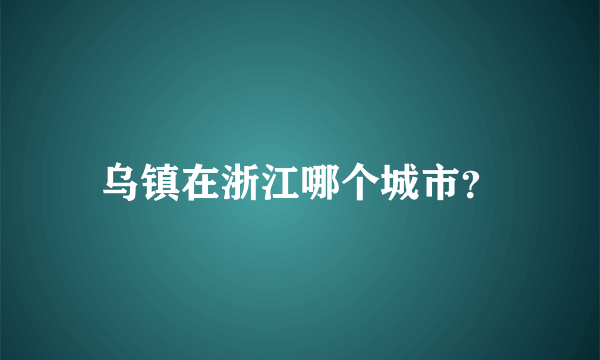 乌镇在浙江哪个城市?